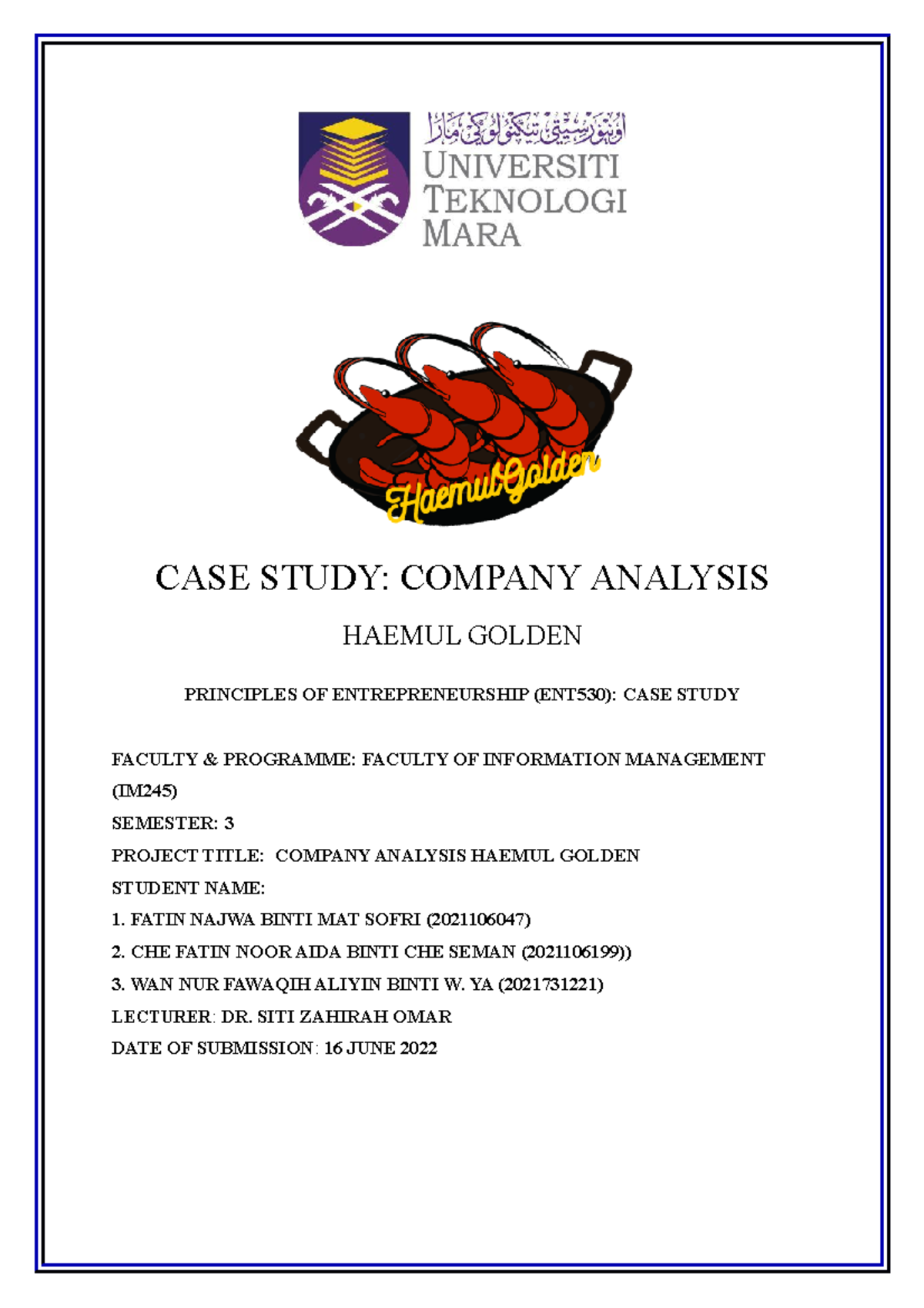 اونيۏرسيتي تيكنولوݢي مارا
UNIVERSITI TEKNOLOGI MARA

HaemulGolden

CASE STUDY: COMPANY ANALYSIS

HAEMUL GOLDEN

PRINCIPLES OF ENTREPRENEURSHIP (ENT530): CASE STUDY

FACULTY & PROGRAMME: FACULTY OF INFORMATION MANAGEMENT (IM245)

SEMESTER: 3

PROJECT TITLE: COMPANY ANALYSIS HAEMUL GOLDEN

STUDENT NAME:

1. FATIN NAJWA BINTI MAT SOFRI (2021106047)

2. CHE FATIN NOOR AIDA BINTI CHE SEMAN (2021106199))

3. WAN NUR FAWAQIH ALIYIN BINTI W. YA (2021731221)

LECTURER: DR. SITI ZAHIRAH OMAR

DATE OF SUBMISSION: 16 JUNE 2022